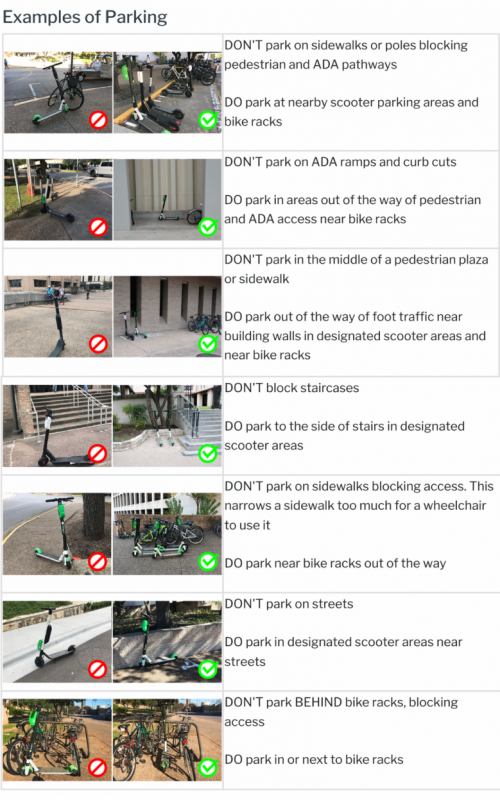 Examples of Parking

DON'T park on sidewalks or poles blocking pedestrian and ADA pathways

DO park at nearby scooter parking areas and bike racks

DON'T park on ADA ramps and curb cuts

DO park in areas out of the way of pedestrian and ADA access near bike racks

DON'T park in the middle of a pedestrian plaza or sidewalk

DO park out of the way of foot traffic near building walls in designated scooter areas and near bike racks

DON'T block staircases

DO park to the side of stairs in designated scooter areas

DON'T park on sidewalks blocking access. This narrows a sidewalk too much for a wheelchair to use it

DO park near bike racks out of the way

DON'T park on streets

DO park in designated scooter areas near streets

DON'T park BEHIND bike racks, blocking access

DO park in or next to bike racks